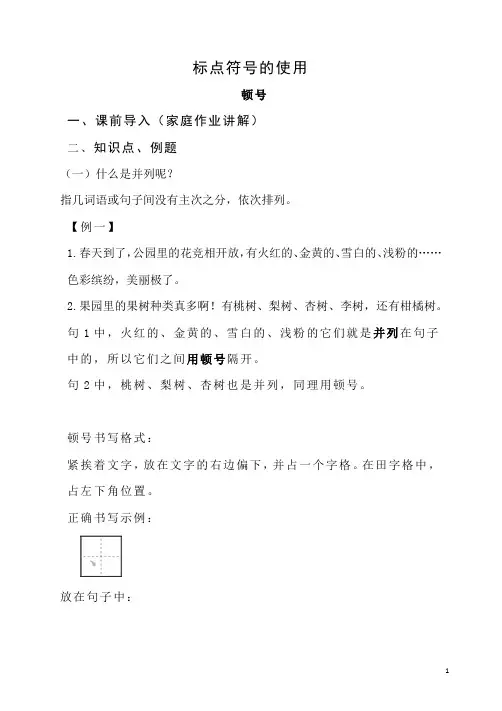 标点符号的使用

顿号

一、课前导入（家庭作业讲解）

二、知识点、例题

（一）什么是并列呢？

指几词语或句子间没有主次之分，依次排列。

【例一】

1.春天到了，公园里的花竞相开放，有火红的、金黄的、雪白的、浅粉的……色彩缤纷，美丽极了。

2.果园里的果树种类真多啊！有桃树、梨树、杏树、李树，还有柑橘树。

句 1 中，火红的、金黄的、雪白的、浅粉的它们就是并列在句子中的，所以它们之间用顿号隔开。

句 2 中，桃树、梨树、杏树也是并列，同理用顿号。

顿号书写格式：

紧挨着文字，放在文字的右边偏下，并占一个字格。在田字格中，占左下角位置。

正确书写示例：

、

放在句子中：

1